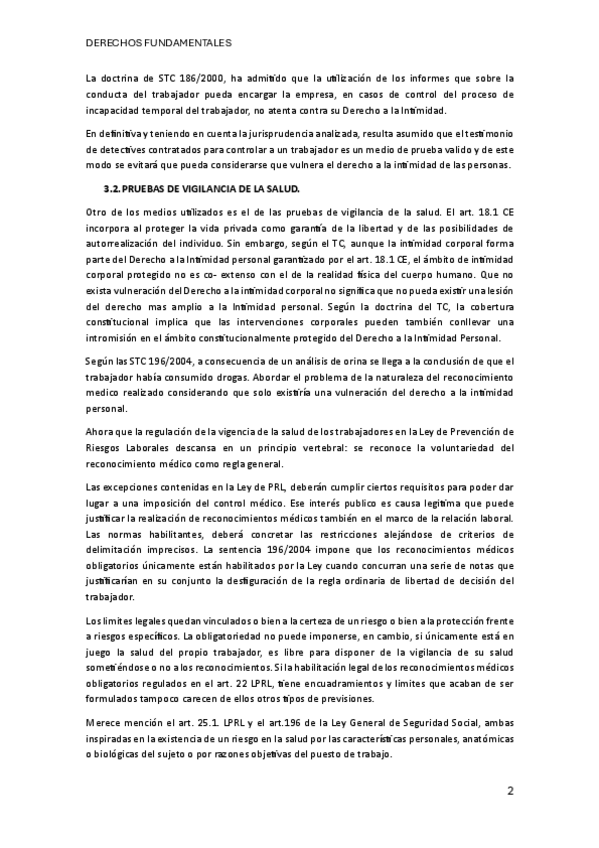 DERECHOS FUNDAMENTALES

La doctrina de STC 186/2000, ha admitido que la utilización de los informes que sobre la conducta del trabajador pueda encargar la empresa, en casos de control del proceso de incapacidad temporal del trabajador, no atenta contra su Derecho a la Intimidad.

En definitiva y teniendo en cuenta la jurisprudencia analizada, resulta asumido que el testimonio de detectives contratados para controlar a un trabajador es un medio de prueba valido y de este modo se evitará que pueda considerarse que vulnera el derecho a la intimidad de las personas.

3.2. PRUEBAS DE VIGILANCIA DE LA SALUD.

Otro de los medios utilizados es el de las pruebas de vigilancia de la salud. El art. 18.1 CE incorpora al proteger la vida privada como garantía de la libertad y de las posibilidades de autorrealización del individuo. Sin embargo, según el TC, aunque la intimidad corporal forma parte del Derecho a la Intimidad personal garantizado por el art. 18.1 CE, el ámbito de intimidad corporal protegido no es co- extenso con el de la realidad física del cuerpo humano. Que no exista vulneración del Derecho a la intimidad corporal no significa que no pueda existir una lesión del derecho mas amplio a la Intimidad personal. Según la doctrina del TC, la cobertura constitucional implica que las intervenciones corporales pueden también conllevar una intromisión en el ámbito constitucionalmente protegido del Derecho a la Intimidad Personal.

Según las STC 196/2004, a consecuencia de un análisis de orina se llega a la conclusión de que el trabajador había consumido drogas. Abordar el problema de la naturaleza del reconocimiento medico realizado considerando que solo existiría una vulneración del derecho a la intimidad personal.

Ahora que la regulación de la vigencia de la salud de los trabajadores en la Ley de Prevención de Riesgos Laborales descansa en un principio vertebral: se reconoce la voluntariedad del reconocimiento médico como regla general.

Las excepciones contenidas en la Ley de PRL, deberán cumplir ciertos requisitos para poder dar lugar a una imposición del control médico. Ese interés publico es causa legitima que puede justificar la realización de reconocimientos médicos también en el marco de la relación laboral. Las normas habilitantes, deberá concretar las restricciones alejándose de criterios de delimitación imprecisos. La sentencia 196/2004 impone que los reconocimientos médicos obligatorios únicamente están habilitados por la Ley cuando concurran una serie de notas que justificarían en su conjunto la desfiguración de la regla ordinaria de libertad de decisión del trabajador.

Los limites legales quedan vinculados o bien a la certeza de un riesgo o bien a la protección frente a riesgos específicos. La obligatoriedad no puede imponerse, en cambio, si únicamente está en juego la salud del propio trabajador, es libre para disponer de la vigilancia de su salud sometiéndose o no a los reconocimientos. Si la habilitación legal de los reconocimientos médicos obligatorios regulados en el art. 22 LPRL, tiene encuadramientos y limites que acaban de ser formulados tampoco carecen de ellos otros tipos de previsiones.

Merece mención el art. 25.1. LPRL y el art.196 de la Ley General de Seguridad Social, ambas inspiradas en la existencia de un riesgo en la salud por las características personales, anatómicas o biológicas del sujeto o por razones objetivas del puesto de trabajo.

2